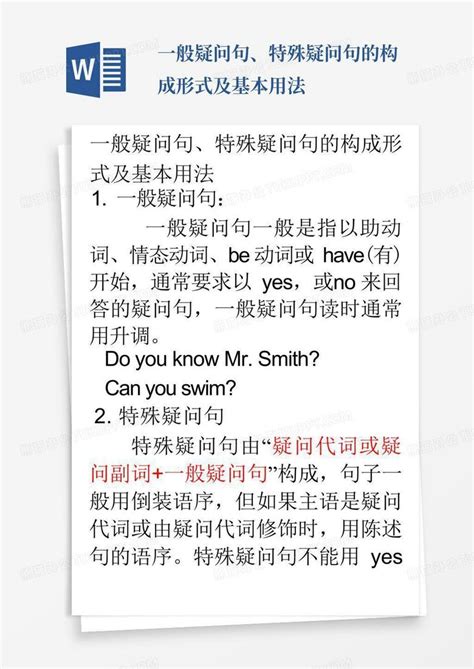 W

一般疑问句、特殊疑问句的构成形式及基本用法

一般疑问句、特殊疑问句的构成形式及基本用法

1. 一般疑问句：

一般疑问句一般是指以助动词、情态动词、be 动词或 have(有)开始，通常要求以 yes，或no 来回答的疑问句，一般疑问句读时通常用升调。

Do you know Mr. Smith?

Can you swim?

2. 特殊疑问句

特殊疑问句由“疑问代词或疑问副词+一般疑问句”构成，句子一般用倒装语序，但如果主语是疑问代词或由疑问代词修饰时，用陈述句的语序。特殊疑问句不能用 yes